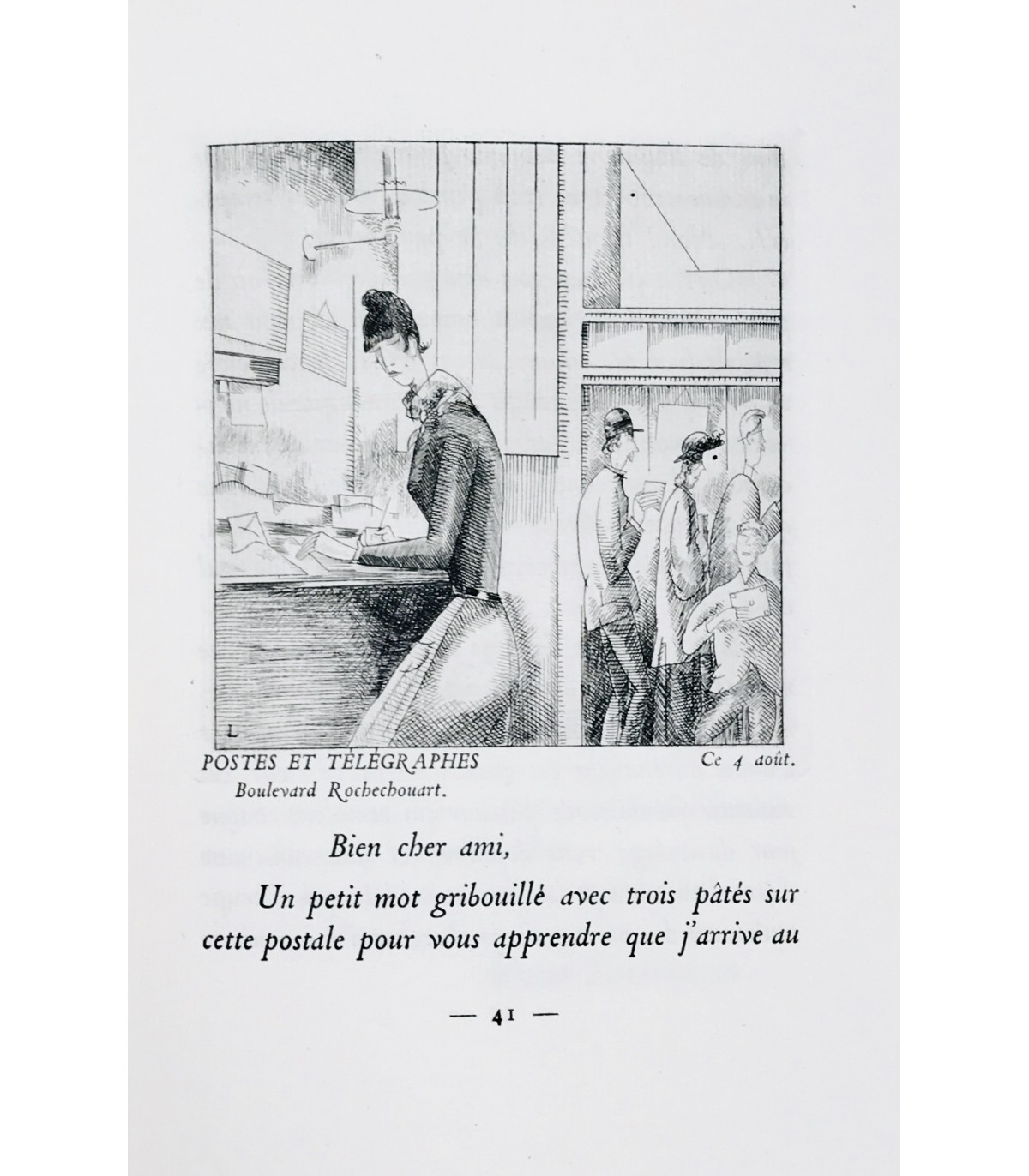 L

POSTES ET TÉLÉGRAPHES
Boulevard Rochechouart.

Ce 4 août.

Bien cher ami,

Un petit mot gribouillé avec trois pâtés sur cette postale pour vous apprendre que j'arrive au

— 41 —